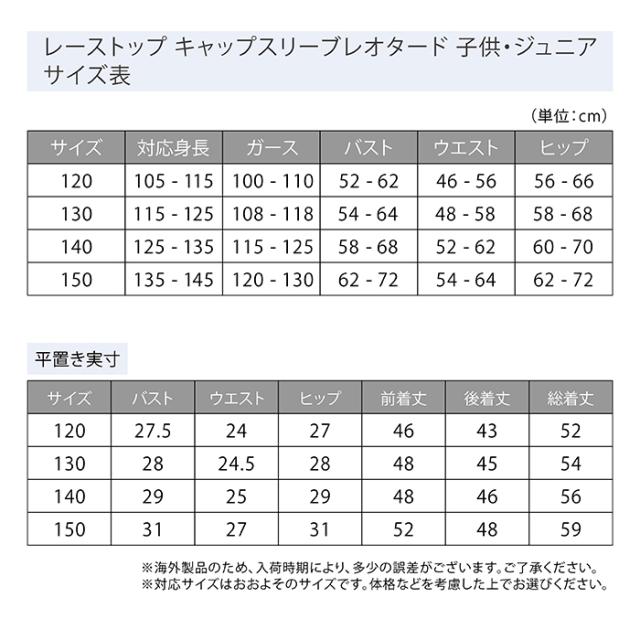 レーストップ キャップスリーブレオタード 子供・ジュニア
サイズ表

（単位：cm）

| サイズ | 対応身長 | ガース | バスト | ウエスト | ヒップ |
|---|---|---|---|---|---|
| 120 | 105 - 115 | 100 - 110 | 52 - 62 | 46 - 56 | 56 - 66 |
| 130 | 115 - 125 | 108 - 118 | 54 - 64 | 48 - 58 | 58 - 68 |
| 140 | 125 - 135 | 115 - 125 | 58 - 68 | 52 - 62 | 60 - 70 |
| 150 | 135 - 145 | 120 - 130 | 62 - 72 | 54 - 64 | 62 - 72 |

平置き実寸

| サイズ | バスト | ウエスト | ヒップ | 前着丈 | 後着丈 | 総着丈 |
|---|---|---|---|---|---|---|
| 120 | 27.5 | 24 | 27 | 46 | 43 | 52 |
| 130 | 28 | 24.5 | 28 | 48 | 45 | 54 |
| 140 | 29 | 25 | 29 | 48 | 46 | 56 |
| 150 | 31 | 27 | 31 | 52 | 48 | 59 |

※海外製品のため、入荷時期により、多少の誤差がございます。ご了承ください。
※対応サイズはおおよそのサイズです。体格などを考慮した上でお選びください。